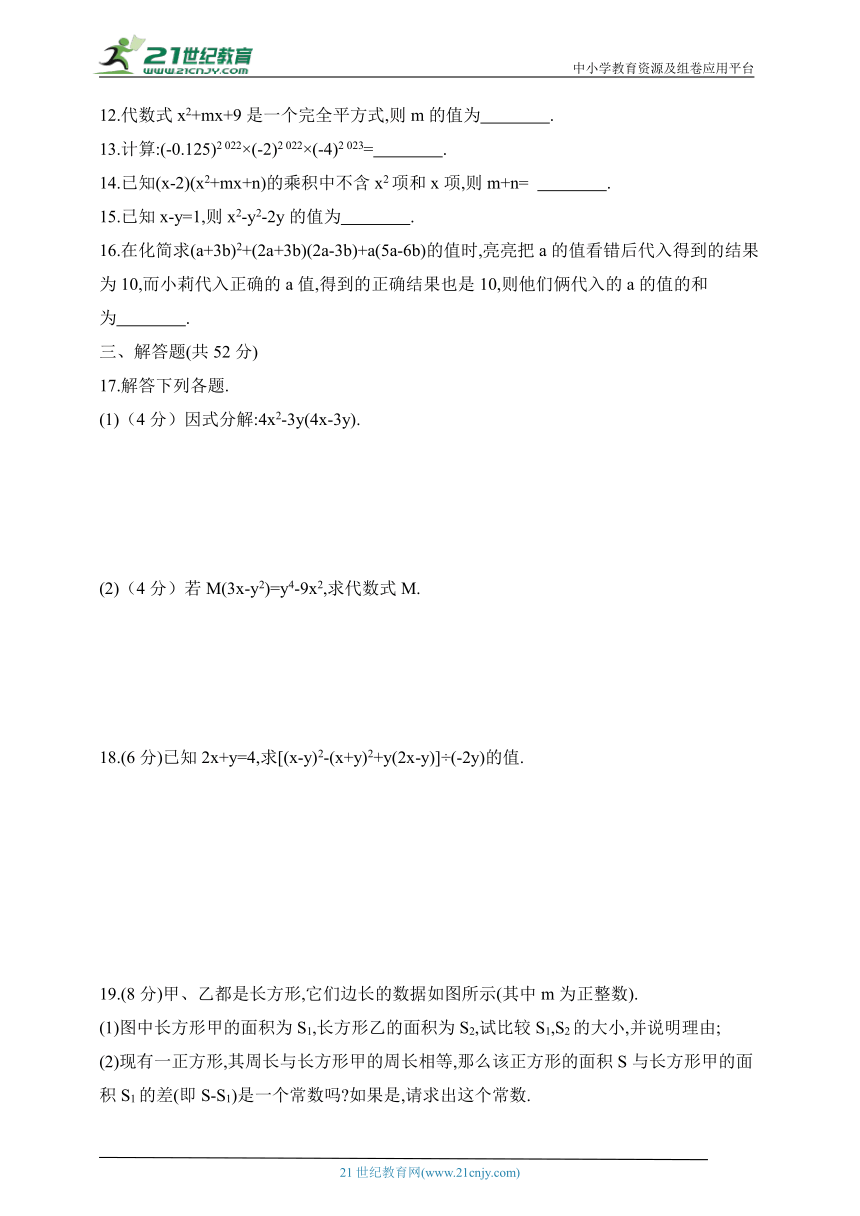 21世纪教育
www.21cnjy.com

中小学教育资源及组卷应用平台

12.代数式 $x^2+mx+9$ 是一个完全平方式,则 m 的值为________.

13.计算:$(-0.125)^{2\,022}\times(-2)^{2\,022}\times(-4)^{2\,023}$=________.

14.已知$(x-2)(x^2+mx+n)$的乘积中不含 $x^2$ 项和 x 项,则 m+n= ________.

15.已知 x-y=1,则 $x^2-y^2-2y$ 的值为________.

16.在化简求$(a+3b)^2+(2a+3b)(2a-3b)+a(5a-6b)$的值时,亮亮把 a 的值看错后代入得到的结果为 10,而小莉代入正确的 a 值,得到的正确结果也是 10,则他们俩代入的 a 的值的和为________.

三、解答题(共 52 分)

17.解答下列各题.

(1)(4 分)因式分解:$4x^2-3y(4x-3y)$.

(2)(4 分)若 $M(3x-y^2)=y^4-9x^2$,求代数式 M.

18.(6 分)已知 2x+y=4,求$[(x-y)^2-(x+y)^2+y(2x-y)]\div(-2y)$的值.

19.(8 分)甲、乙都是长方形,它们边长的数据如图所示(其中 m 为正整数).

(1)图中长方形甲的面积为 $S_1$,长方形乙的面积为 $S_2$,试比较 $S_1$,$S_2$ 的大小,并说明理由;

(2)现有一正方形,其周长与长方形甲的周长相等,那么该正方形的面积 S 与长方形甲的面积 $S_1$ 的差(即 $S-S_1$)是一个常数吗?如果是,请求出这个常数.

21 世纪教育网(www.21cnjy.com)